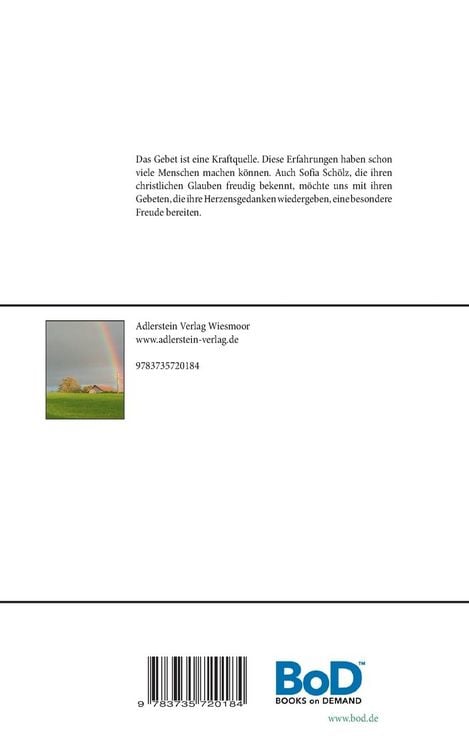 Das Gebet ist eine Kraftquelle. Diese Erfahrungen haben schon viele Menschen machen können. Auch Sofia Schölz, die ihren christlichen Glauben freudig bekennt, möchte uns mit ihren Gebeten, die ihre Herzensgedanken wiedergeben, eine besondere Freude bereiten.

Adlerstein Verlag Wiesmoor
www.adlerstein-verlag.de

9783735720184

9 783735 720184

BoD™
BOOKS on DEMAND

www.bod.de